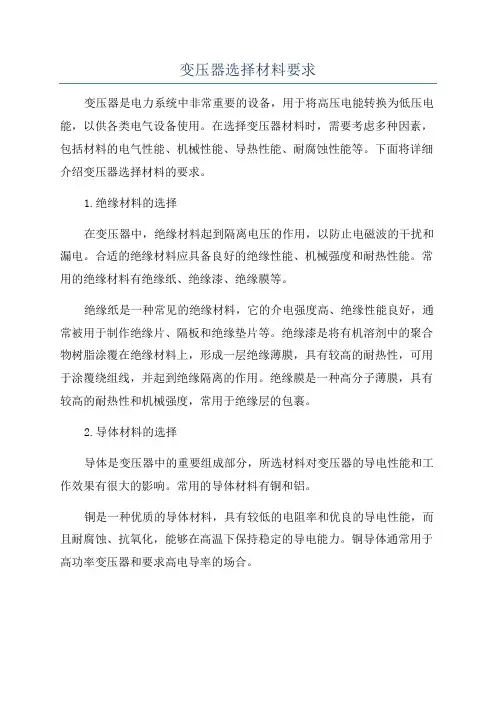 变压器选择材料要求

变压器是电力系统中非常重要的设备，用于将高压电能转换为低压电能，以供各类电气设备使用。在选择变压器材料时，需要考虑多种因素，包括材料的电气性能、机械性能、导热性能、耐腐蚀性能等。下面将详细介绍变压器选择材料的要求。

1.绝缘材料的选择

在变压器中，绝缘材料起到隔离电压的作用，以防止电磁波的干扰和漏电。合适的绝缘材料应具备良好的绝缘性能、机械强度和耐热性能。常用的绝缘材料有绝缘纸、绝缘漆、绝缘膜等。

绝缘纸是一种常见的绝缘材料，它的介电强度高、绝缘性能良好，通常被用于制作绝缘片、隔板和绝缘垫片等。绝缘漆是将有机溶剂中的聚合物树脂涂覆在绝缘材料上，形成一层绝缘薄膜，具有较高的耐热性，可用于涂覆绕组线，并起到绝缘隔离的作用。绝缘膜是一种高分子薄膜，具有较高的耐热性和机械强度，常用于绝缘层的包裹。

2.导体材料的选择

导体是变压器中的重要组成部分，所选材料对变压器的导电性能和工作效果有很大的影响。常用的导体材料有铜和铝。

铜是一种优质的导体材料，具有较低的电阻率和优良的导电性能，而且耐腐蚀、抗氧化，能够在高温下保持稳定的导电能力。铜导体通常用于高功率变压器和要求高电导率的场合。